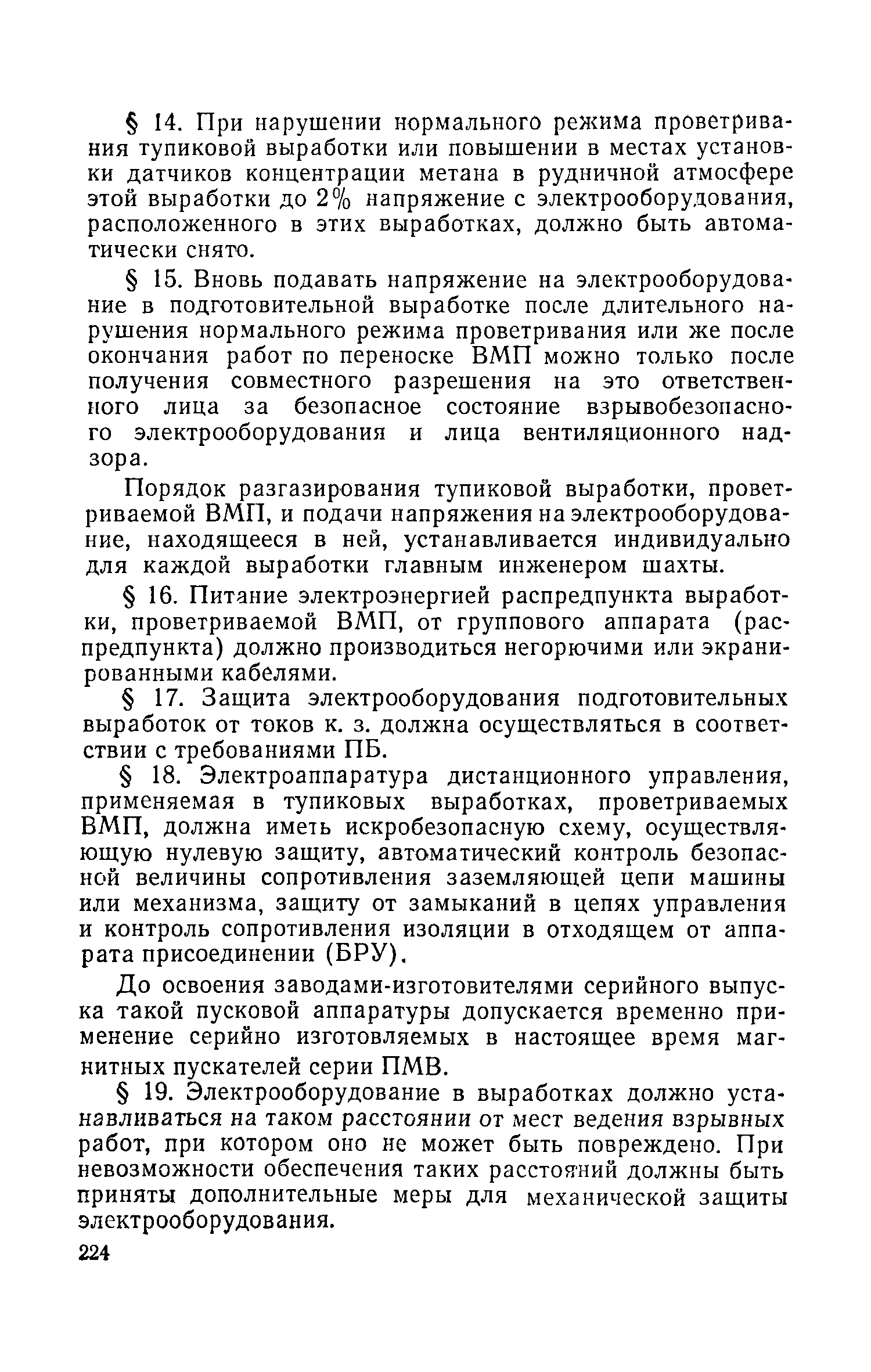 § 14. При нарушении нормального режима проветривания тупиковой выработки или повышении в местах установки датчиков концентрации метана в рудничной атмосфере этой выработки до 2% напряжение с электрооборудования, расположенного в этих выработках, должно быть автоматически снято.

§ 15. Вновь подавать напряжение на электрооборудование в подготовительной выработке после длительного нарушения нормального режима проветривания или же после окончания работ по переноске ВМП можно только после получения совместного разрешения на это ответственного лица за безопасное состояние взрывобезопасного электрооборудования и лица вентиляционного надзора.

Порядок разгазирования тупиковой выработки, проветриваемой ВМП, и подачи напряжения на электрооборудование, находящееся в ней, устанавливается индивидуально для каждой выработки главным инженером шахты.

§ 16. Питание электроэнергией распредпункта выработки, проветриваемой ВМП, от группового аппарата (распредпункта) должно производиться негорючими или экранированными кабелями.

§ 17. Защита электрооборудования подготовительных выработок от токов к. з. должна осуществляться в соответствии с требованиями ПБ.

§ 18. Электроаппаратура дистанционного управления, применяемая в тупиковых выработках, проветриваемых ВМП, должна иметь искробезопасную схему, осуществляющую нулевую защиту, автоматический контроль безопасной величины сопротивления заземляющей цепи машины или механизма, защиту от замыканий в цепях управления и контроль сопротивления изоляции в отходящем от аппарата присоединении (БРУ).

До освоения заводами-изготовителями серийного выпуска такой пусковой аппаратуры допускается временно применение серийно изготовляемых в настоящее время магнитных пускателей серии ПМВ.

§ 19. Электрооборудование в выработках должно устанавливаться на таком расстоянии от мест ведения взрывных работ, при котором оно не может быть повреждено. При невозможности обеспечения таких расстояний должны быть приняты дополнительные меры для механической защиты электрооборудования.

224